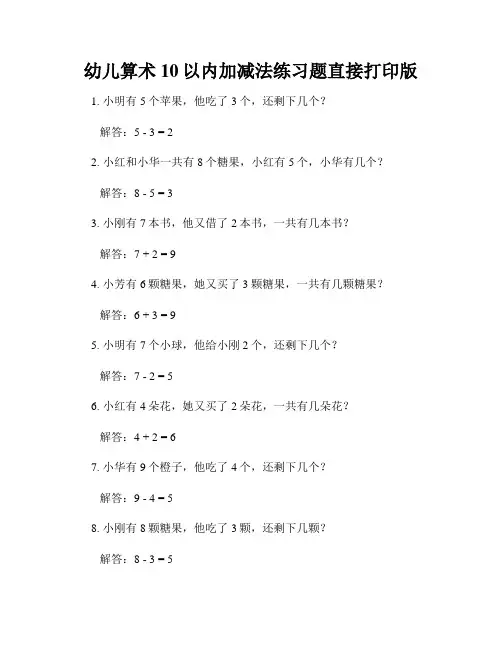 幼儿算术 10 以内加减法练习题直接打印版

1. 小明有 5 个苹果，他吃了 3 个，还剩下几个？

解答：$5 - 3 = 2$

2. 小红和小华一共有 8 个糖果，小红有 5 个，小华有几个？

解答：$8 - 5 = 3$

3. 小刚有 7 本书，他又借了 2 本书，一共有几本书？

解答：$7 + 2 = 9$

4. 小芳有 6 颗糖果，她又买了 3 颗糖果，一共有几颗糖果？

解答：$6 + 3 = 9$

5. 小明有 7 个小球，他给小刚 2 个，还剩下几个？

解答：$7 - 2 = 5$

6. 小红有 4 朵花，她又买了 2 朵花，一共有几朵花？

解答：$4 + 2 = 6$

7. 小华有 9 个橙子，他吃了 4 个，还剩下几个？

解答：$9 - 4 = 5$

8. 小刚有 8 颗糖果，他吃了 3 颗，还剩下几颗？

解答：$8 - 3 = 5$